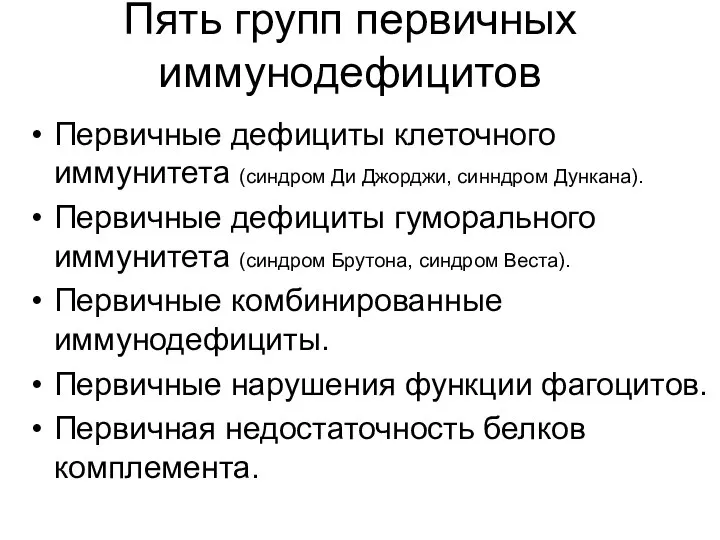 Пять групп первичных иммунодефицитов

• Первичные дефициты клеточного иммунитета (синдром Ди Джорджи, синндром Дункана).
• Первичные дефициты гуморального иммунитета (синдром Брутона, синдром Веста).
• Первичные комбинированные иммунодефициты.
• Первичные нарушения функции фагоцитов.
• Первичная недостаточность белков комплемента.